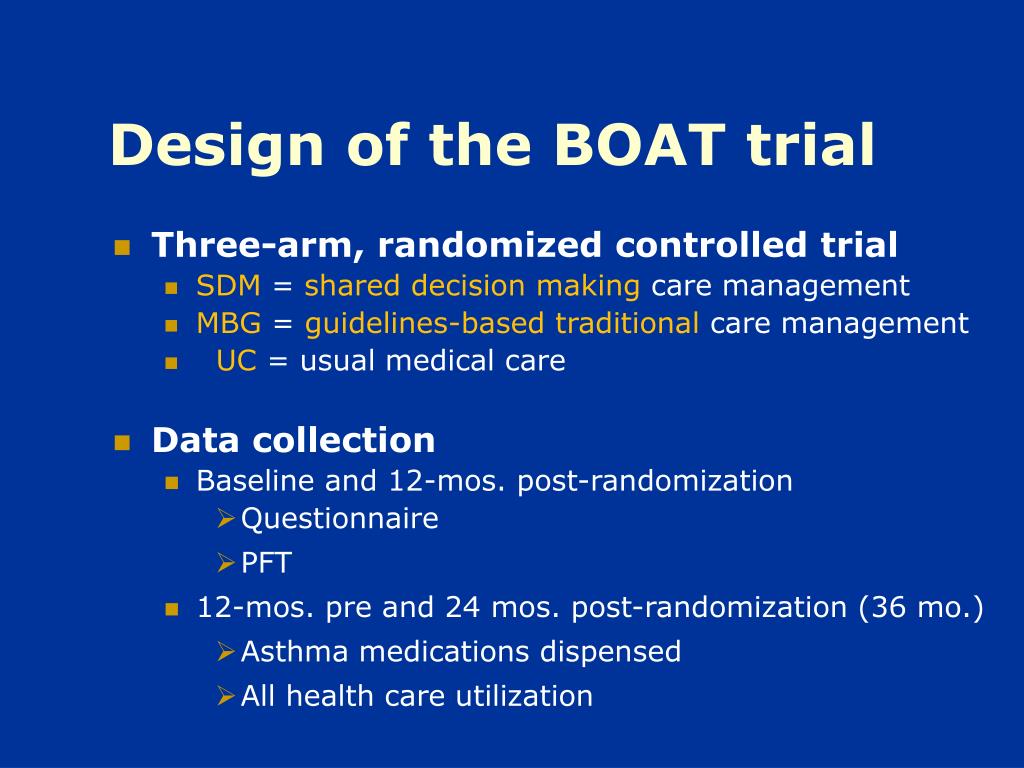 Design of the BOAT trial

Three-arm, randomized controlled trial
SDM = shared decision making care management
MBG = guidelines-based traditional care management
UC = usual medical care

Data collection
Baseline and 12-mos. post-randomization
Questionnaire
PFT
12-mos. pre and 24 mos. post-randomization (36 mo.)
Asthma medications dispensed
All health care utilization